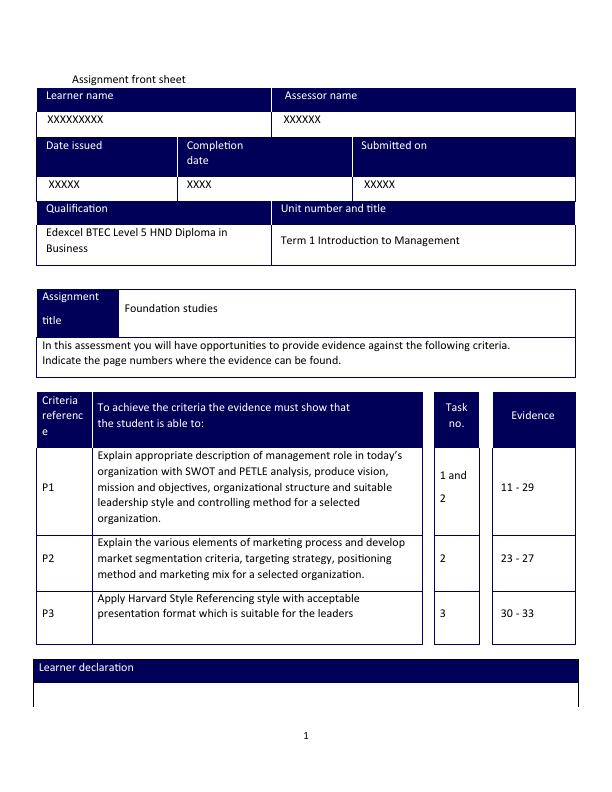 Assignment front sheet

| Learner name | Assessor name |
|---|---|
| XXXXXXXXX | XXXXXX |

| Date issued | Completion date | Submitted on |
|---|---|---|
| XXXXX | XXXX | XXXXX |

| Qualification | Unit number and title |
|---|---|
| Edexcel BTEC Level 5 HND Diploma in Business | Term 1 Introduction to Management |

| Assignment title | Foundation studies |
|---|---|

In this assessment you will have opportunities to provide evidence against the following criteria. Indicate the page numbers where the evidence can be found.

| Criteria reference | To achieve the criteria the evidence must show that the student is able to: | Task no. | Evidence |
|---|---|---|---|
| P1 | Explain appropriate description of management role in today's organization with SWOT and PETLE analysis, produce vision, mission and objectives, organizational structure and suitable leadership style and controlling method for a selected organization. | 1 and 2 | 11 - 29 |
| P2 | Explain the various elements of marketing process and develop market segmentation criteria, targeting strategy, positioning method and marketing mix for a selected organization. | 2 | 23 - 27 |
| P3 | Apply Harvard Style Referencing style with acceptable presentation format which is suitable for the leaders | 3 | 30 - 33 |

Learner declaration

1